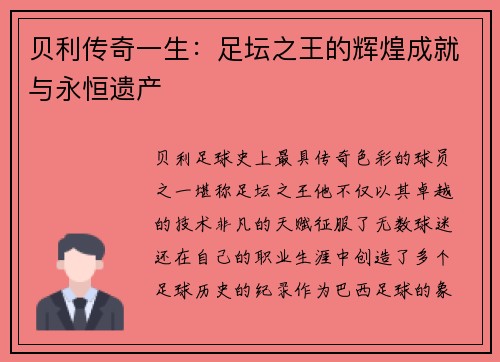 贝利传奇一生：足坛之王的辉煌成就与永恒遗产

贝利足球史上最具传奇色彩的球员之一堪称足坛之王他不仅以其卓越的技术非凡的天赋征服了无数球迷还在自己的职业生涯中创造了多个足球历史的纪录作为巴西足球的象